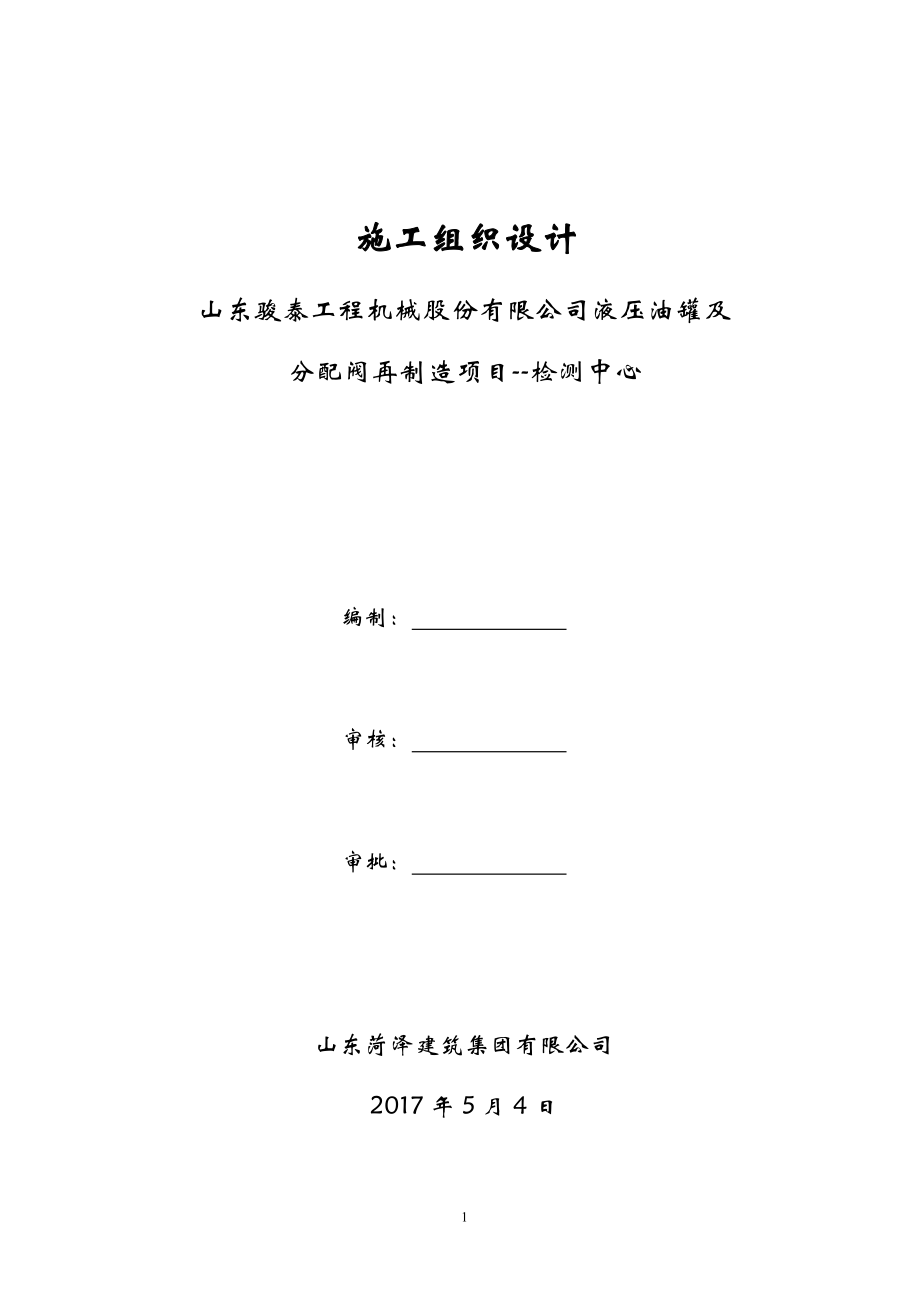 施工组织设计

山东骏泰工程机械股份有限公司液压油罐及

分配阀再制造项目--检测中心

编制：

审核：

审批：

山东菏泽建筑集团有限公司

2017 年 5 月 4 日

1